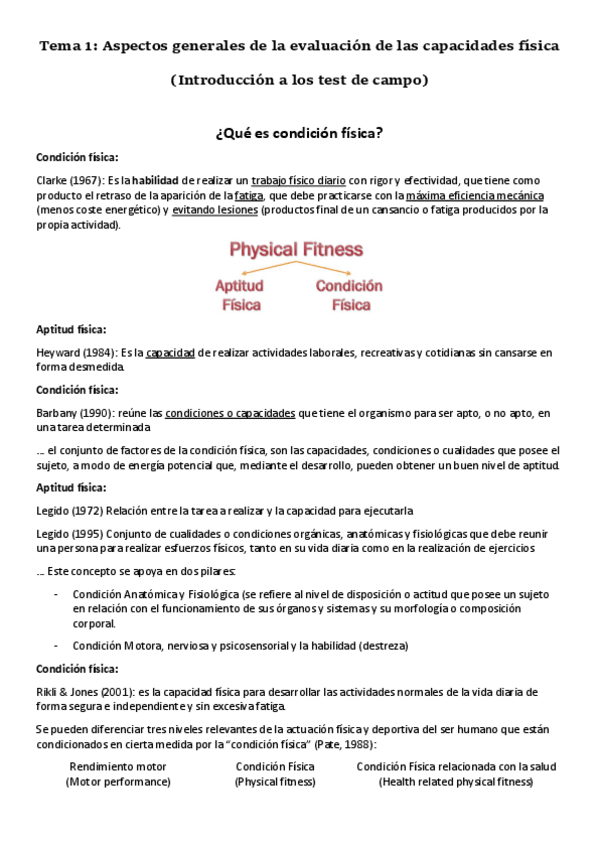 Tema 1: Aspectos generales de la evaluación de las capacidades física

(Introducción a los test de campo)

¿Qué es condición física?

Condición física:

Clarke (1967): Es la habilidad de realizar un trabajo físico diario con rigor y efectividad, que tiene como producto el retraso de la aparición de la fatiga, que debe practicarse con la máxima eficiencia mecánica (menos coste energético) y evitando lesiones (productos final de un cansancio o fatiga producidos por la propia actividad).

Physical Fitness

Aptitud Física

Condición Física

Aptitud física:

Heyward (1984): Es la capacidad de realizar actividades laborales, recreativas y cotidianas sin cansarse en forma desmedida.

Condición física:

Barbany (1990): reúne las condiciones o capacidades que tiene el organismo para ser apto, o no apto, en una tarea determinada

... el conjunto de factores de la condición física, son las capacidades, condiciones o cualidades que posee el sujeto, a modo de energía potencial que, mediante el desarrollo, pueden obtener un buen nivel de aptitud.

Aptitud física:

Legido (1972) Relación entre la tarea a realizar y la capacidad para ejecutarla

Legido (1995) Conjunto de cualidades o condiciones orgánicas, anatómicas y fisiológicas que debe reunir una persona para realizar esfuerzos físicos, tanto en su vida diaria como en la realización de ejercicios

... Este concepto se apoya en dos pilares:

- Condición Anatómica y Fisiológica (se refiere al nivel de disposición o actitud que posee un sujeto en relación con el funcionamiento de sus órganos y sistemas y su morfología o composición corporal.
- Condición Motora, nerviosa y psicosensorial y la habilidad (destreza)

Condición física:

Rikli & Jones (2001): es la capacidad física para desarrollar las actividades normales de la vida diaria de forma segura e independiente y sin excesiva fatiga.

Se pueden diferenciar tres niveles relevantes de la actuación física y deportiva del ser humano que están condicionados en cierta medida por la "condición física" (Pate, 1988):

Rendimiento motor (Motor performance)

Condición Física (Physical fitness)

Condición Física relacionada con la salud (Health related physical fitness)